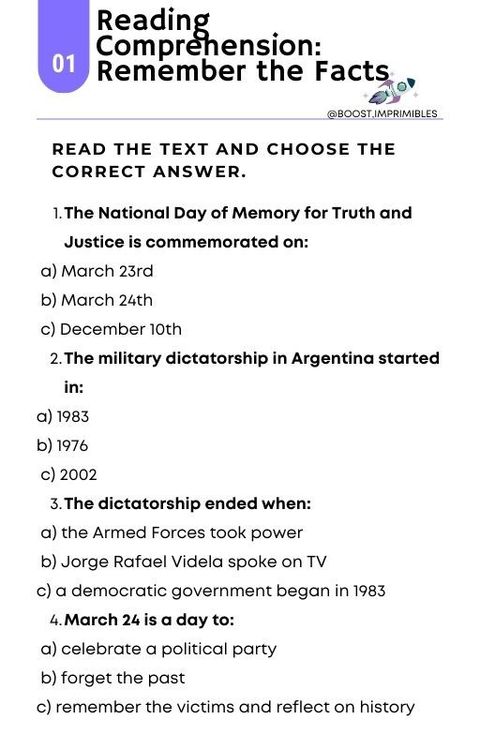 01

Reading Comprehension: Remember the Facts

@BOOST.IMPRIMIBLES

READ THE TEXT AND CHOOSE THE CORRECT ANSWER.

1. The National Day of Memory for Truth and Justice is commemorated on:

a) March 23rd

b) March 24th

c) December 10th

2. The military dictatorship in Argentina started in:

a) 1983

b) 1976

c) 2002

3. The dictatorship ended when:

a) the Armed Forces took power

b) Jorge Rafael Videla spoke on TV

c) a democratic government began in 1983

4. March 24 is a day to:

a) celebrate a political party

b) forget the past

c) remember the victims and reflect on history